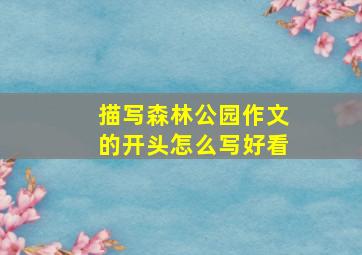 描写森林公园作文的开头怎么写好看